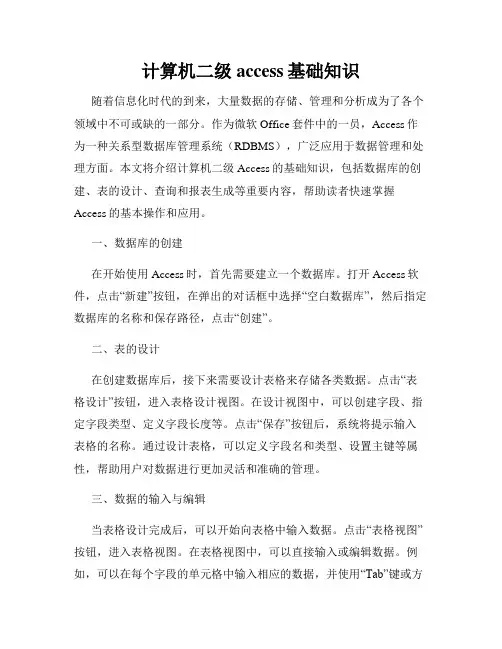 计算机二级 access 基础知识

随着信息化时代的到来，大量数据的存储、管理和分析成为了各个领域中不可或缺的一部分。作为微软 Office 套件中的一员，Access 作为一种关系型数据库管理系统（RDBMS），广泛应用于数据管理和处理方面。本文将介绍计算机二级 Access 的基础知识，包括数据库的创建、表的设计、查询和报表生成等重要内容，帮助读者快速掌握 Access 的基本操作和应用。

一、数据库的创建

在开始使用 Access 时，首先需要建立一个数据库。打开 Access 软件，点击“新建”按钮，在弹出的对话框中选择“空白数据库”，然后指定数据库的名称和保存路径，点击“创建”。

二、表的设计

在创建数据库后，接下来需要设计表格来存储各类数据。点击“表格设计”按钮，进入表格设计视图。在设计视图中，可以创建字段、指定字段类型、定义字段长度等。点击“保存”按钮后，系统将提示输入表格的名称。通过设计表格，可以定义字段名和类型、设置主键等属性，帮助用户对数据进行更加灵活和准确的管理。

三、数据的输入与编辑

当表格设计完成后，可以开始向表格中输入数据。点击“表格视图”按钮，进入表格视图。在表格视图中，可以直接输入或编辑数据。例如，可以在每个字段的单元格中输入相应的数据，并使用“Tab”键或方